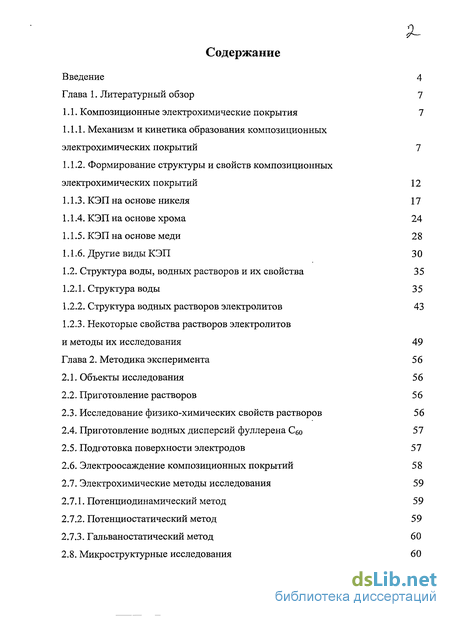 2

Содержание

Введение 4
Глава 1. Литературный обзор 7
1.1. Композиционные электрохимические покрытия 7
1.1.1. Механизм и кинетика образования композиционных электрохимических покрытий 7
1.1.2. Формирование структуры и свойств композиционных электрохимических покрытий 12
1.1.3. КЭП на основе никеля 17
1.1.4. КЭП на основе хрома 24
1.1.5. КЭП на основе меди 28
1.1.6. Другие виды КЭП 30
1.2. Структура воды, водных растворов и их свойства 35
1.2.1. Структура воды 35
1.2.2. Структура водных растворов электролитов 43
1.2.3. Некоторые свойства растворов электролитов и методы их исследования 49
Глава 2. Методика эксперимента 56
2.1. Объекты исследования 56
2.2. Приготовление растворов 56
2.3. Исследование физико-химических свойств растворов 56
2.4. Приготовление водных дисперсий фуллерена $C_{60}$ 57
2.5. Подготовка поверхности электродов 57
2.6. Электроосаждение композиционных покрытий 58
2.7. Электрохимические методы исследования 59
2.7.1. Потенциодинамический метод 59
2.7.2. Потенциостатический метод 59
2.7.3. Гальваностатический метод 60
2.8. Микроструктурные исследования 60

dsLib.net
библиотека диссертаций